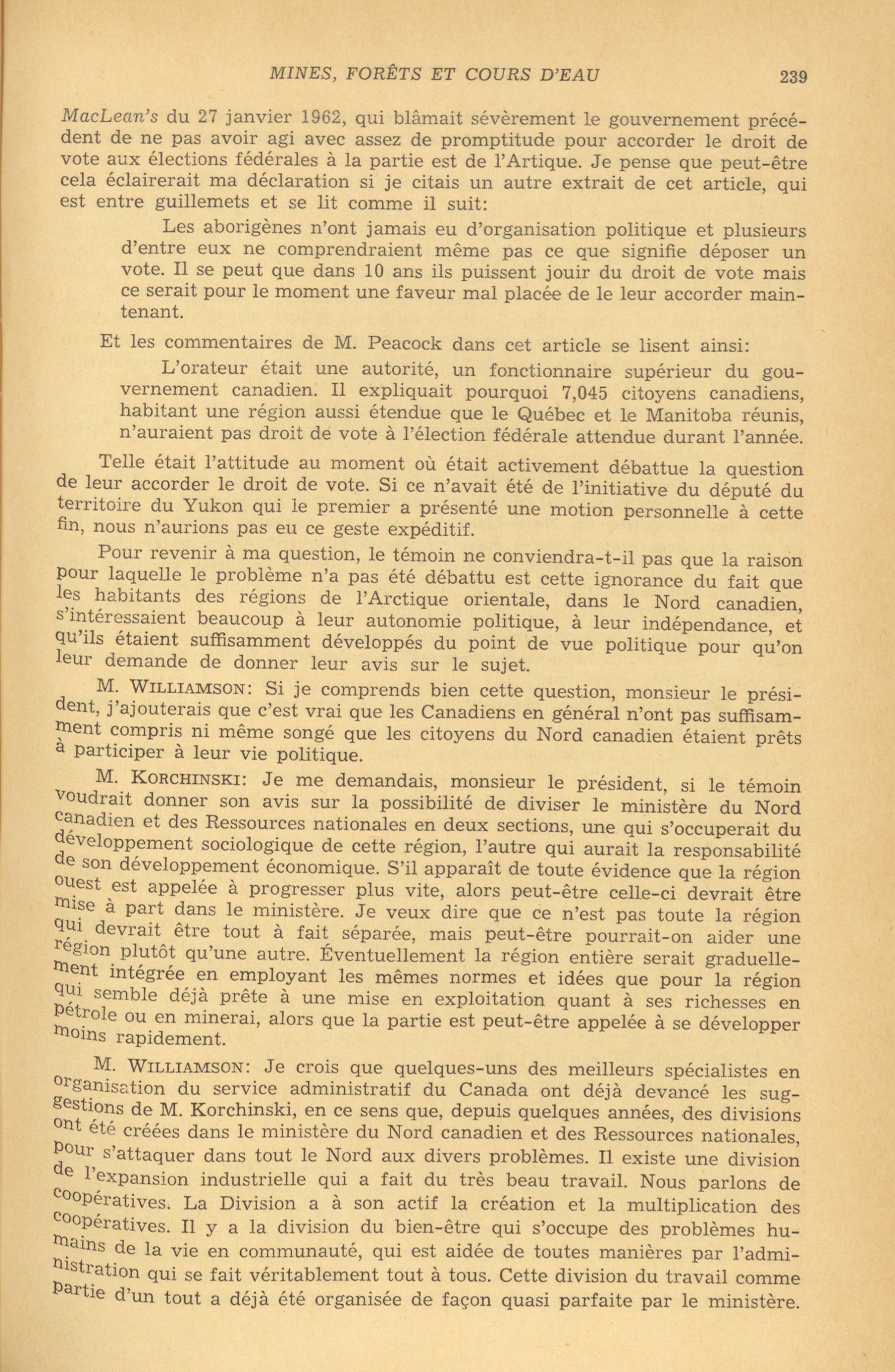 MINES, FORÊTS ET COURS D'EAU 239

MacLean's du 27 janvier 1962, qui blâmait sévèrement le gouvernement précédent de ne pas avoir agi avec assez de promptitude pour accorder le droit de vote aux élections fédérales à la partie est de l'Artique. Je pense que peut-être cela éclairerait ma déclaration si je citais un autre extrait de cet article, qui est entre guillemets et se lit comme il suit:

Les aborigènes n'ont jamais eu d'organisation politique et plusieurs d'entre eux ne comprendraient même pas ce que signifie déposer un vote. Il se peut que dans 10 ans ils puissent jouir du droit de vote mais ce serait pour le moment une faveur mal placée de le leur accorder maintenant.

Et les commentaires de M. Peacock dans cet article se lisent ainsi:

L'orateur était une autorité, un fonctionnaire supérieur du gouvernement canadien. Il expliquait pourquoi 7,045 citoyens canadiens, habitant une région aussi étendue que le Québec et le Manitoba réunis, n'auraient pas droit de vote à l'élection fédérale attendue durant l'année.

Telle était l'attitude au moment où était activement débattue la question de leur accorder le droit de vote. Si ce n'avait été de l'initiative du député du territoire du Yukon qui le premier a présenté une motion personnelle à cette fin, nous n'aurions pas eu ce geste expéditif.

Pour revenir à ma question, le témoin ne conviendra-t-il pas que la raison pour laquelle le problème n'a pas été débattu est cette ignorance du fait que les habitants des régions de l'Arctique orientale, dans le Nord canadien, s'intéressaient beaucoup à leur autonomie politique, à leur indépendance, et qu'ils étaient suffisamment développés du point de vue politique pour qu'on leur demande de donner leur avis sur le sujet.

M. WILLIAMSON: Si je comprends bien cette question, monsieur le président, j'ajouterais que c'est vrai que les Canadiens en général n'ont pas suffisamment compris ni même songé que les citoyens du Nord canadien étaient prêts à participer à leur vie politique.

M. KORCHINSKI: Je me demandais, monsieur le président, si le témoin voudrait donner son avis sur la possibilité de diviser le ministère du Nord canadien et des Ressources nationales en deux sections, une qui s'occuperait du développement sociologique de cette région, l'autre qui aurait la responsabilité de son développement économique. S'il apparaît de toute évidence que la région ouest est appelée à progresser plus vite, alors peut-être celle-ci devrait être mise à part dans le ministère. Je veux dire que ce n'est pas toute la région qui devrait être tout à fait séparée, mais peut-être pourrait-on aider une région plutôt qu'une autre. Éventuellement la région entière serait graduellement intégrée en employant les mêmes normes et idées que pour la région qui semble déjà prête à une mise en exploitation quant à ses richesses en pétrole ou en minerai, alors que la partie est peut-être appelée à se développer moins rapidement.

M. WILLIAMSON: Je crois que quelques-uns des meilleurs spécialistes en organisation du service administratif du Canada ont déjà devancé les suggestions de M. Korchinski, en ce sens que, depuis quelques années, des divisions ont été créées dans le ministère du Nord canadien et des Ressources nationales, pour s'attaquer dans tout le Nord aux divers problèmes. Il existe une division de l'expansion industrielle qui a fait du très beau travail. Nous parlons de coopératives. La Division a à son actif la création et la multiplication des coopératives. Il y a la division du bien-être qui s'occupe des problèmes humains de la vie en communauté, qui est aidée de toutes manières par l'administration qui se fait véritablement tout à tous. Cette division du travail comme partie d'un tout a déjà été organisée de façon quasi parfaite par le ministère.